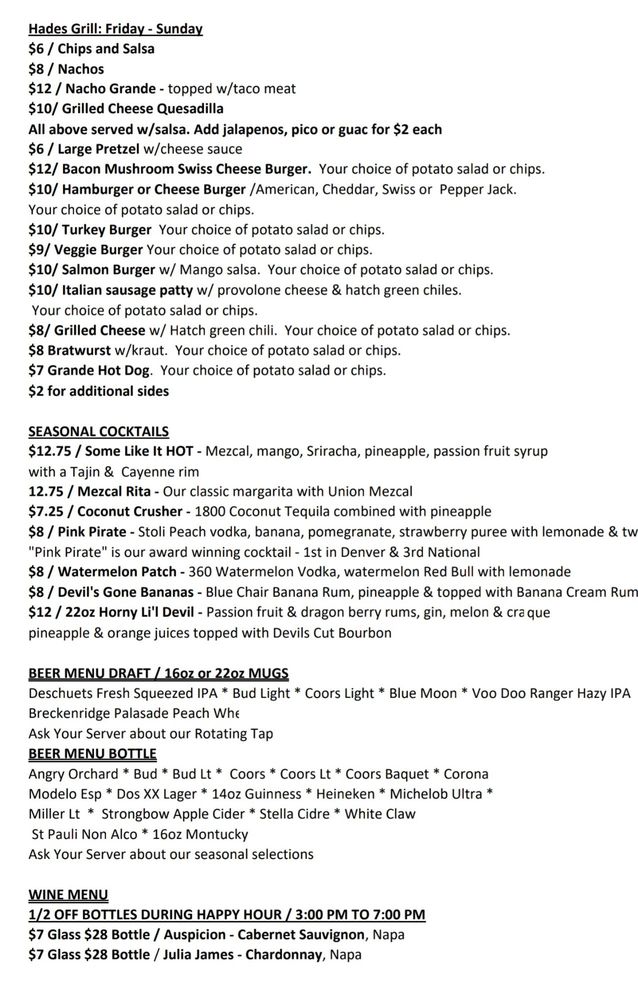 Hades Grill: Friday - Sunday
$6 / Chips and Salsa
$8 / Nachos
$12 / Nacho Grande - topped w/taco meat
$10/ Grilled Cheese Quesadilla
All above served w/salsa. Add jalapenos, pico or guac for $2 each
$6 / Large Pretzel w/cheese sauce
$12/ Bacon Mushroom Swiss Cheese Burger. Your choice of potato salad or chips.
$10/ Hamburger or Cheese Burger /American, Cheddar, Swiss or Pepper Jack. Your choice of potato salad or chips.
$10/ Turkey Burger Your choice of potato salad or chips.
$9/ Veggie Burger Your choice of potato salad or chips.
$10/ Salmon Burger w/ Mango salsa. Your choice of potato salad or chips.
$10/ Italian sausage patty w/ provolone cheese & hatch green chiles. Your choice of potato salad or chips.
$8/ Grilled Cheese w/ Hatch green chili. Your choice of potato salad or chips.
$8 Bratwurst w/kraut. Your choice of potato salad or chips.
$7 Grande Hot Dog. Your choice of potato salad or chips.
$2 for additional sides

SEASONAL COCKTAILS
$12.75 / Some Like It HOT - Mezcal, mango, Sriracha, pineapple, passion fruit syrup with a Tajin & Cayenne rim
12.75 / Mezcal Rita - Our classic margarita with Union Mezcal
$7.25 / Coconut Crusher - 1800 Coconut Tequila combined with pineapple
$8 / Pink Pirate - Stoli Peach vodka, banana, pomegranate, strawberry puree with lemonade & tw
"Pink Pirate" is our award winning cocktail - 1st in Denver & 3rd National
$8 / Watermelon Patch - 360 Watermelon Vodka, watermelon Red Bull with lemonade
$8 / Devil's Gone Bananas - Blue Chair Banana Rum, pineapple & topped with Banana Cream Rum
$12 / 22oz Horny Li'l Devil - Passion fruit & dragon berry rums, gin, melon & craque pineapple & orange juices topped with Devils Cut Bourbon

BEER MENU DRAFT / 16oz or 22oz MUGS
Deschuets Fresh Squeezed IPA * Bud Light * Coors Light * Blue Moon * Voo Doo Ranger Hazy IPA
Breckenridge Palasade Peach Whe
Ask Your Server about our Rotating Tap
BEER MENU BOTTLE
Angry Orchard * Bud * Bud Lt * Coors * Coors Lt * Coors Baquet * Corona
Modelo Esp * Dos XX Lager * 14oz Guinness * Heineken * Michelob Ultra *
Miller Lt * Strongbow Apple Cider * Stella Cidre * White Claw
St Pauli Non Alco * 16oz Montucky
Ask Your Server about our seasonal selections

WINE MENU
1/2 OFF BOTTLES DURING HAPPY HOUR / 3:00 PM TO 7:00 PM
$7 Glass $28 Bottle / Auspicion - Cabernet Sauvignon, Napa
$7 Glass $28 Bottle / Julia James - Chardonnay, Napa